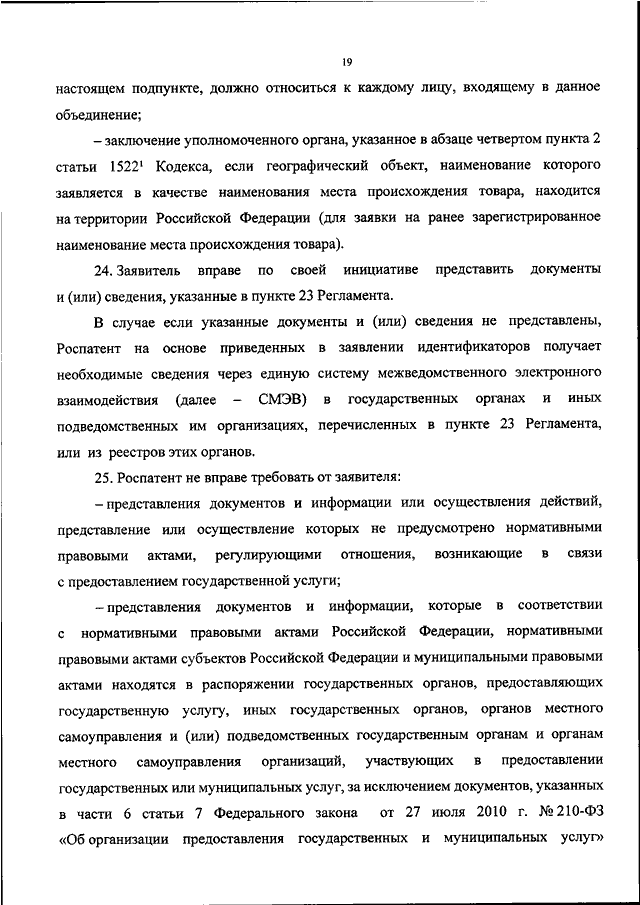 19

настоящем подпункте, должно относиться к каждому лицу, входящему в данное объединение;

– заключение уполномоченного органа, указанное в абзаце четвертом пункта 2 статьи $1522^1$ Кодекса, если географический объект, наименование которого заявляется в качестве наименования места происхождения товара, находится на территории Российской Федерации (для заявки на ранее зарегистрированное наименование места происхождения товара).

24. Заявитель вправе по своей инициативе представить документы и (или) сведения, указанные в пункте 23 Регламента.

В случае если указанные документы и (или) сведения не представлены, Роспатент на основе приведенных в заявлении идентификаторов получает необходимые сведения через единую систему межведомственного электронного взаимодействия (далее – СМЭВ) в государственных органах и иных подведомственных им организациях, перечисленных в пункте 23 Регламента, или из реестров этих органов.

25. Роспатент не вправе требовать от заявителя:

– представления документов и информации или осуществления действий, представление или осуществление которых не предусмотрено нормативными правовыми актами, регулирующими отношения, возникающие в связи с предоставлением государственной услуги;

– представления документов и информации, которые в соответствии с нормативными правовыми актами Российской Федерации, нормативными правовыми актами субъектов Российской Федерации и муниципальными правовыми актами находятся в распоряжении государственных органов, предоставляющих государственную услугу, иных государственных органов, органов местного самоуправления и (или) подведомственных государственным органам и органам местного самоуправления организаций, участвующих в предоставлении государственных или муниципальных услуг, за исключением документов, указанных в части 6 статьи 7 Федерального закона от 27 июля 2010 г. № 210-ФЗ «Об организации предоставления государственных и муниципальных услуг»